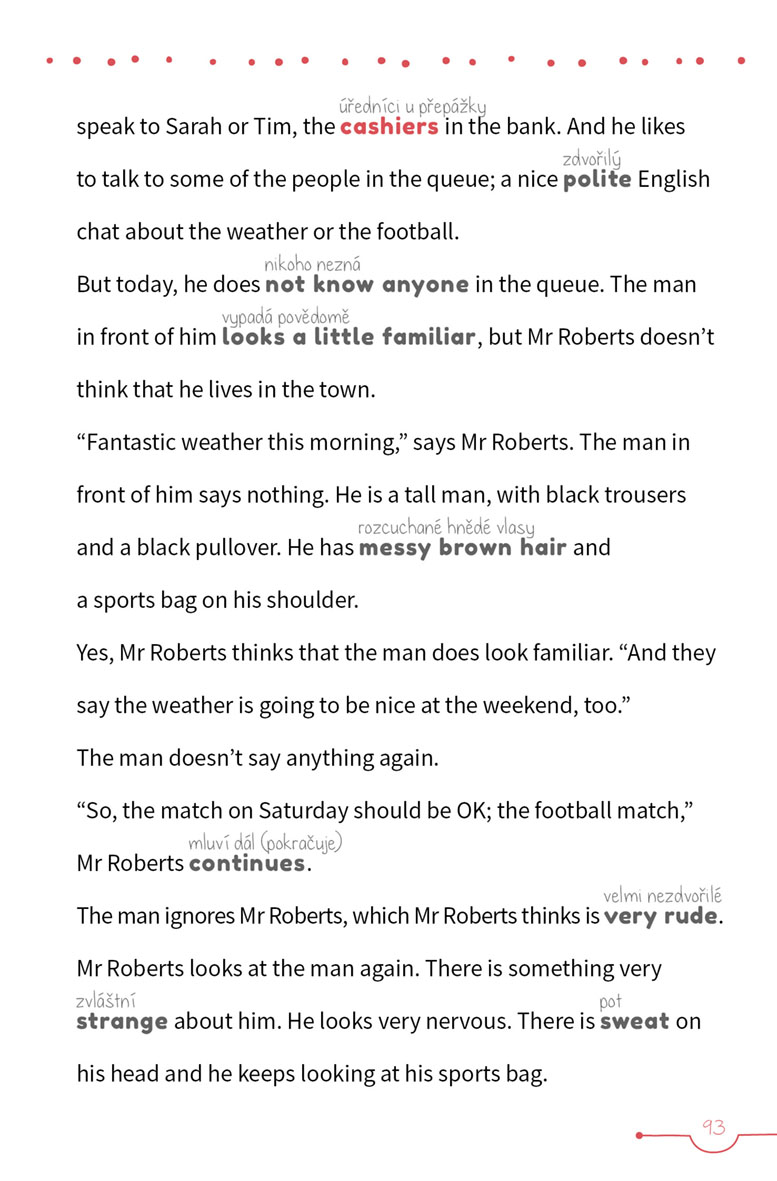 úředníci u přepážky

speak to Sarah or Tim, the cashiers in the bank. And he likes

zdvořilý

to talk to some of the people in the queue; a nice polite English chat about the weather or the football.

nikoho nezná

But today, he does not know anyone in the queue. The man

vypadá povědomě

in front of him looks a little familiar, but Mr Roberts doesn't think that he lives in the town.

"Fantastic weather this morning," says Mr Roberts. The man in front of him says nothing. He is a tall man, with black trousers

rozcuchané hnědé vlasy

and a black pullover. He has messy brown hair and a sports bag on his shoulder.

Yes, Mr Roberts thinks that the man does look familiar. "And they say the weather is going to be nice at the weekend, too."

The man doesn't say anything again.

"So, the match on Saturday should be OK; the football match,"

mluví dál (pokračuje)

Mr Roberts continues.

velmi nezdvořilé

The man ignores Mr Roberts, which Mr Roberts thinks is very rude.

Mr Roberts looks at the man again. There is something very

zvláštní pot

strange about him. He looks very nervous. There is sweat on his head and he keeps looking at his sports bag.

93